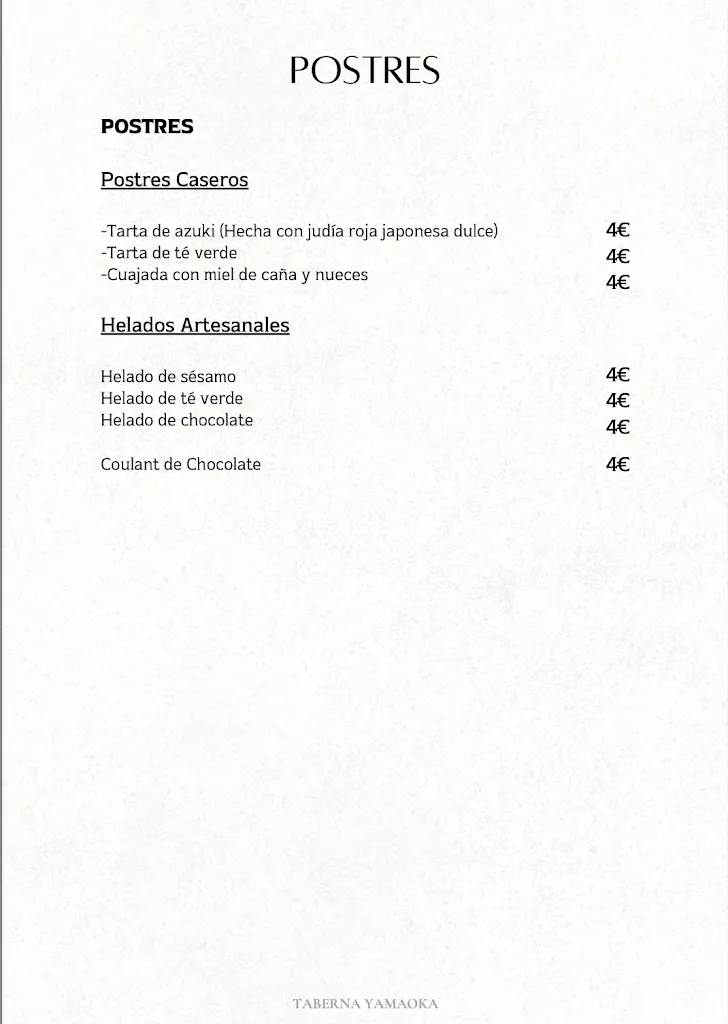 POSTRES

POSTRES

Postres Caseros

-Tarta de azuki (Hecha con judía roja japonesa dulce) 4€
-Tarta de té verde 4€
-Cuajada con miel de caña y nueces 4€

Helados Artesanales

Helado de sésamo 4€
Helado de té verde 4€
Helado de chocolate 4€

Coulant de Chocolate 4€

TABERNA YAMAOKA